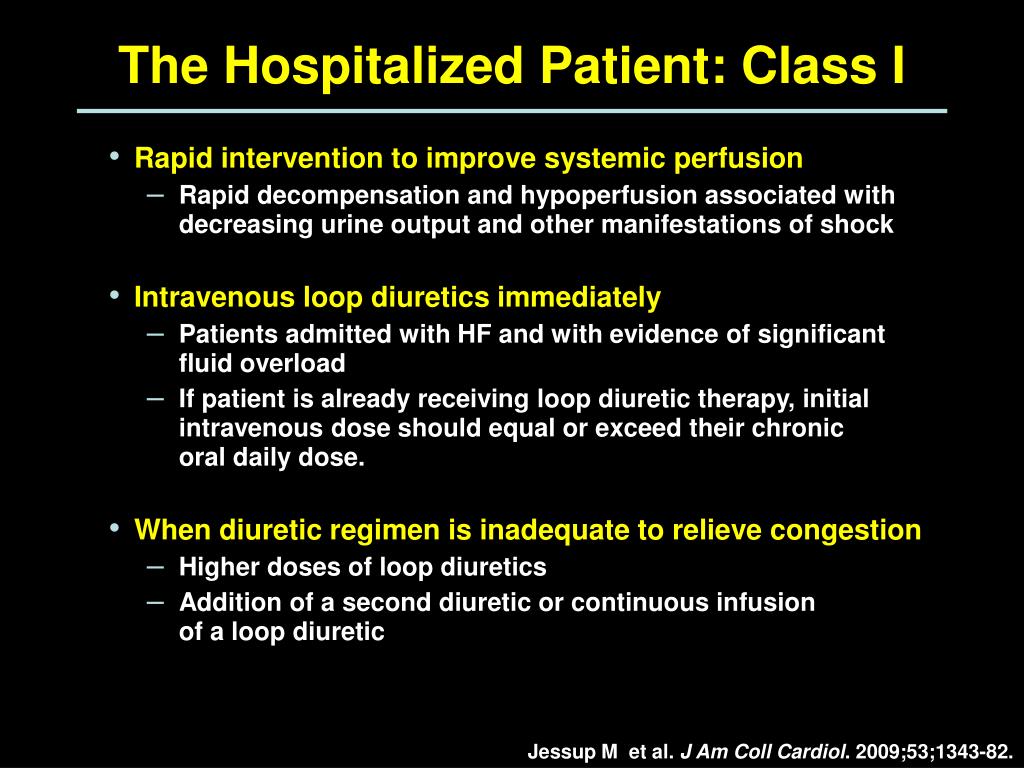 The Hospitalized Patient: Class I

• Rapid intervention to improve systemic perfusion
– Rapid decompensation and hypoperfusion associated with decreasing urine output and other manifestations of shock

• Intravenous loop diuretics immediately
– Patients admitted with HF and with evidence of significant fluid overload
– If patient is already receiving loop diuretic therapy, initial intravenous dose should equal or exceed their chronic oral daily dose.

• When diuretic regimen is inadequate to relieve congestion
– Higher doses of loop diuretics
– Addition of a second diuretic or continuous infusion of a loop diuretic

Jessup M et al. J Am Coll Cardiol. 2009;53;1343-82.